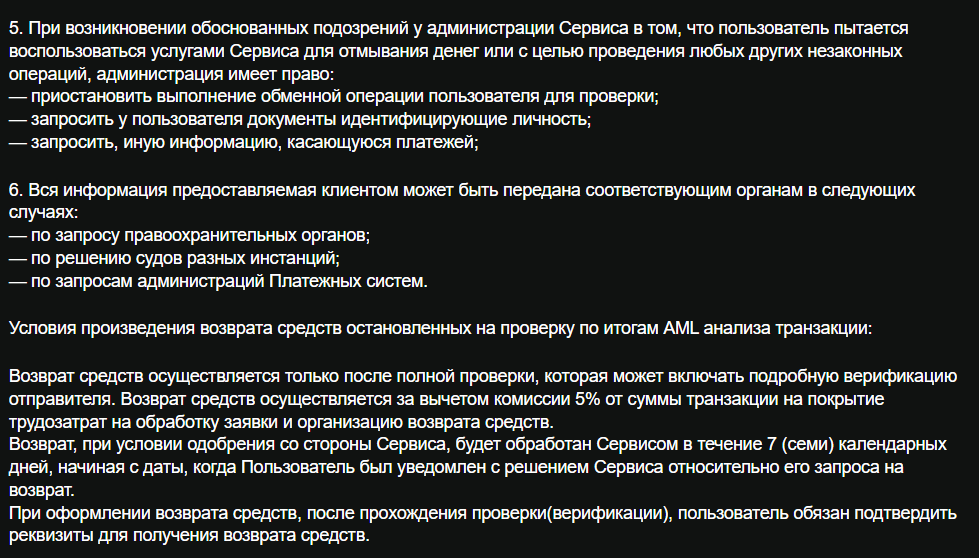 5. При возникновении обоснованных подозрений у администрации Сервиса в том, что пользователь пытается воспользоваться услугами Сервиса для отмывания денег или с целью проведения любых других незаконных операций, администрация имеет право:
— приостановить выполнение обменной операции пользователя для проверки;
— запросить у пользователя документы идентифицирующие личность;
— запросить, иную информацию, касающуюся платежей;

6. Вся информация предоставляемая клиентом может быть передана соответствующим органам в следующих случаях:
— по запросу правоохранительных органов;
— по решению судов разных инстанций;
— по запросам администраций Платежных систем.

Условия произведения возврата средств остановленных на проверку по итогам AML анализа транзакции:

Возврат средств осуществляется только после полной проверки, которая может включать подробную верификацию отправителя. Возврат средств осуществляется за вычетом комиссии 5% от суммы транзакции на покрытие трудозатрат на обработку заявки и организацию возврата средств.
Возврат, при условии одобрения со стороны Сервиса, будет обработан Сервисом в течение 7 (семи) календарных дней, начиная с даты, когда Пользователь был уведомлен с решением Сервиса относительно его запроса на возврат.
При оформлении возврата средств, после прохождения проверки(верификации), пользователь обязан подтвердить реквизиты для получения возврата средств.